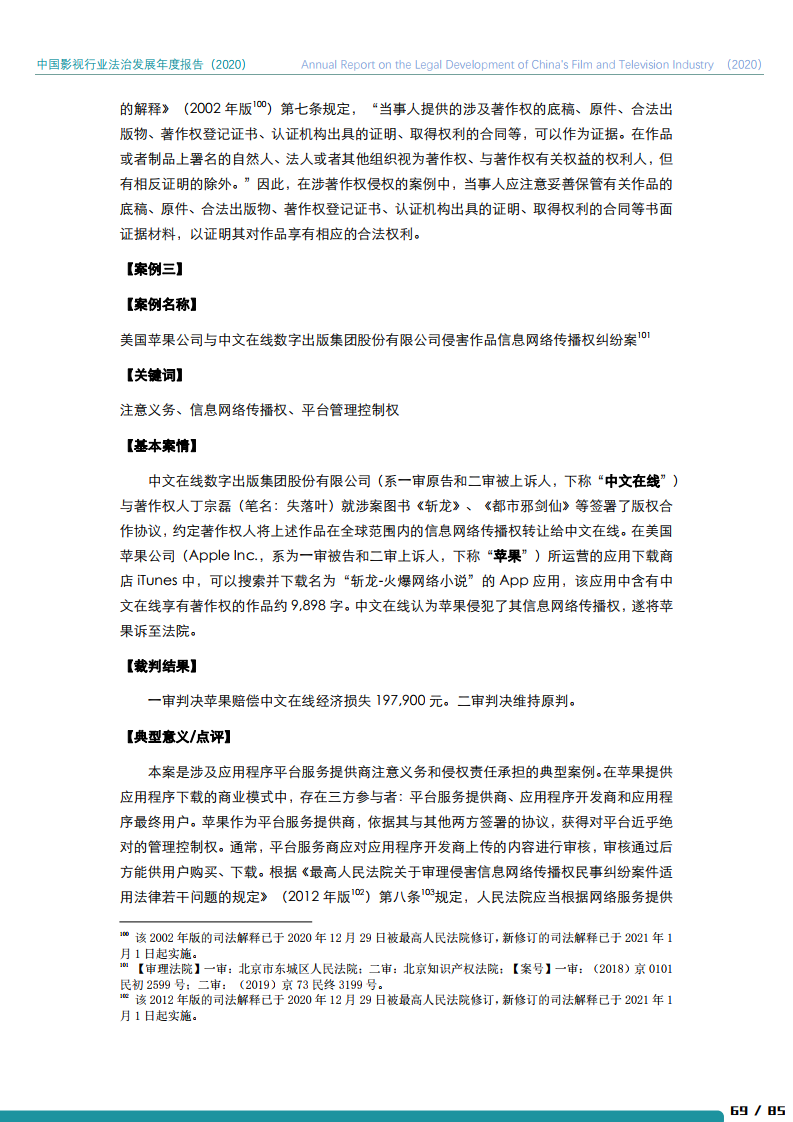 中国影视行业法治发展年度报告（2020）　Annual Report on the Legal Development of China's Film and Television Industry （2020）

的解释》（2002 年版$^{100}$）第七条规定，“当事人提供的涉及著作权的底稿、原件、合法出版物、著作权登记证书、认证机构出具的证明、取得权利的合同等，可以作为证据。在作品或者制品上署名的自然人、法人或者其他组织视为著作权、与著作权有关权益的权利人，但有相反证明的除外。”因此，在涉著作权侵权的案例中，当事人应注意妥善保管有关作品的底稿、原件、合法出版物、著作权登记证书、认证机构出具的证明、取得权利的合同等书面证据材料，以证明其对作品享有相应的合法权利。

【案例三】

【案例名称】

美国苹果公司与中文在线数字出版集团股份有限公司侵害作品信息网络传播权纠纷案$^{101}$

【关键词】

注意义务、信息网络传播权、平台管理控制权

【基本案情】

中文在线数字出版集团股份有限公司（系一审原告和二审被上诉人，下称“中文在线”）与著作权人丁宗磊（笔名：失落叶）就涉案图书《斩龙》、《都市邪剑仙》等签署了版权合作协议，约定著作权人将上述作品在全球范围内的信息网络传播权转让给中文在线。在美国苹果公司（Apple Inc.，系为一审被告和二审上诉人，下称“苹果”）所运营的应用下载商店 iTunes 中，可以搜索并下载名为“斩龙-火爆网络小说”的 App 应用，该应用中含有中文在线享有著作权的作品约 9,898 字。中文在线认为苹果侵犯了其信息网络传播权，遂将苹果诉至法院。

【裁判结果】

一审判决苹果赔偿中文在线经济损失 197,900 元。二审判决维持原判。

【典型意义/点评】

本案是涉及应用程序平台服务提供商注意义务和侵权责任承担的典型案例。在苹果提供应用程序下载的商业模式中，存在三方参与者：平台服务提供商、应用程序开发商和应用程序最终用户。苹果作为平台服务提供商，依据其与其他两方签署的协议，获得对平台近乎绝对的管理控制权。通常，平台服务商应对应用程序开发商上传的内容进行审核，审核通过后方能供用户购买、下载。根据《最高人民法院关于审理侵害信息网络传播权民事纠纷案件适用法律若干问题的规定》（2012 年版$^{102}$）第八条$^{103}$规定，人民法院应当根据网络服务提供

$^{100}$ 该 2002 年版的司法解释已于 2020 年 12 月 29 日被最高人民法院修订，新修订的司法解释已于 2021 年 1 月 1 日起实施。
$^{101}$ 【审理法院】一审：北京市东城区人民法院；二审：北京知识产权法院；【案号】一审：（2018）京 0101 民初 2599 号；二审：（2019）京 73 民终 3199 号。
$^{102}$ 该 2012 年版的司法解释已于 2020 年 12 月 29 日被最高人民法院修订，新修订的司法解释已于 2021 年 1 月 1 日起实施。

69 / 85